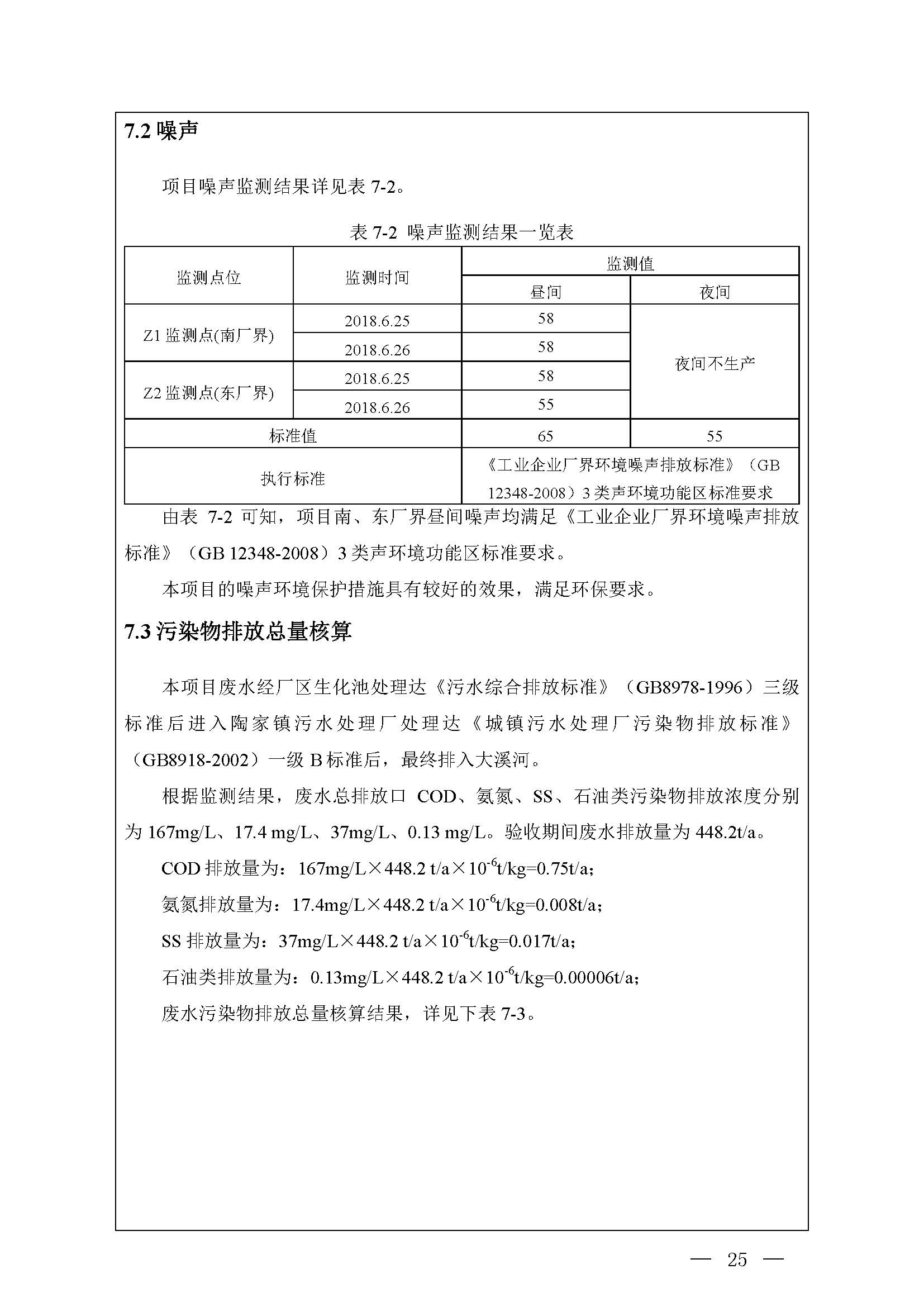 7.2 噪声

项目噪声监测结果详见表 7-2。

表 7-2 噪声监测结果一览表

| 监测点位 | 监测时间 | 监测值 | |
|---|---|---|---|
| | | 昼间 | 夜间 |
| Z1 监测点(南厂界) | 2018.6.25 | 58 | 夜间不生产 |
| | 2018.6.26 | 58 | |
| Z2 监测点(东厂界) | 2018.6.25 | 58 | |
| | 2018.6.26 | 55 | |
| 标准值 | | 65 | 55 |
| 执行标准 | | 《工业企业厂界环境噪声排放标准》（GB 12348-2008）3 类声环境功能区标准要求 | |

由表 7-2 可知，项目南、东厂界昼间噪声均满足《工业企业厂界环境噪声排放标准》（GB 12348-2008）3 类声环境功能区标准要求。

本项目的噪声环境保护措施具有较好的效果，满足环保要求。

7.3 污染物排放总量核算

本项目废水经厂区生化池处理达《污水综合排放标准》（GB8978-1996）三级标准后进入陶家镇污水处理厂处理达《城镇污水处理厂污染物排放标准》（GB8918-2002）一级 B 标准后，最终排入大溪河。

根据监测结果，废水总排放口 COD、氨氮、SS、石油类污染物排放浓度分别为 167mg/L、17.4 mg/L、37mg/L、0.13 mg/L。验收期间废水排放量为 448.2t/a。

COD 排放量为：167mg/L×448.2 t/a×$10^{-6}$t/kg=0.75t/a;

氨氮排放量为：17.4mg/L×448.2 t/a×$10^{-6}$t/kg=0.008t/a;

SS 排放量为：37mg/L×448.2 t/a×$10^{-6}$t/kg=0.017t/a;

石油类排放量为：0.13mg/L×448.2 t/a×$10^{-6}$t/kg=0.00006t/a;

废水污染物排放总量核算结果，详见下表 7-3。

— 25 —